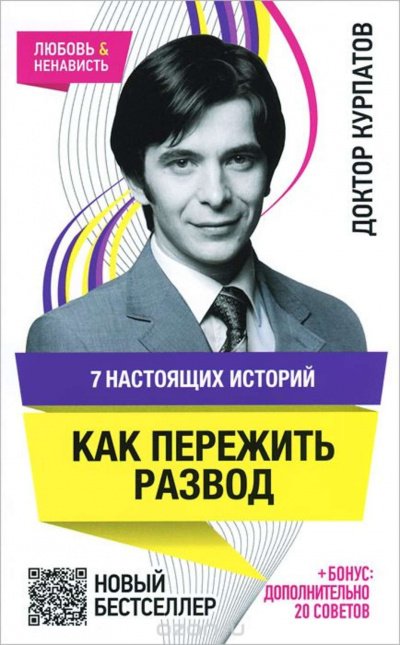 ЛЮБОВЬ & НЕНАВИСТЬ

ДОКТОР КУРПАТОВ

7 НАСТОЯЩИХ ИСТОРИЙ

КАК ПЕРЕЖИТЬ РАЗВОД

НОВЫЙ БЕСТСЕЛЛЕР

+ БОНУС: ДОПОЛНИТЕЛЬНО 20 СОВЕТОВ

ozon.ru